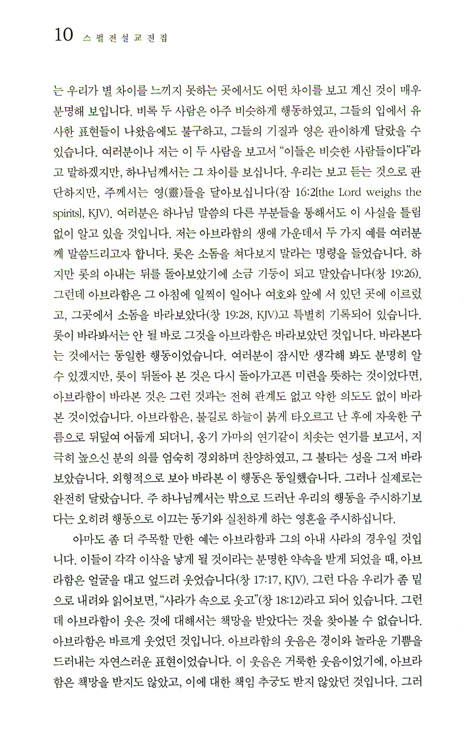 10 스펄전설교전집

는 우리가 별 차이를 느끼지 못하는 곳에서도 어떤 차이를 보고 계신 것이 매우 분명해 보입니다. 비록 두 사람은 아주 비슷하게 행동하였고, 그들의 입에서 유사한 표현들이 나왔음에도 불구하고, 그들의 기질과 영은 판이하게 달랐을 수 있습니다. 여러분이나 저는 이 두 사람을 보고서 "이들은 비슷한 사람들이다"라고 말하겠지만, 하나님께서는 그 차이를 보십니다. 우리는 보고 듣는 것으로 판단하지만, 주께서는 영(靈)들을 달아보십니다(잠 16:2[the Lord weighs the spirits], KJV). 여러분은 하나님 말씀의 다른 부분들을 통해서도 이 사실을 틀림없이 알고 있을 것입니다. 저는 아브라함의 생애 가운데서 두 가지 예를 여러분께 말씀드리고자 합니다. 롯은 소돔을 쳐다보지 말라는 명령을 들었습니다. 하지만 롯의 아내는 뒤를 돌아보았기에 소금 기둥이 되고 말았습니다(창 19:26). 그런데 아브라함은 그 아침에 일찍이 일어나 여호와 앞에 서 있던 곳에 이르렀고, 그곳에서 소돔을 바라보았다(창 19:28, KJV)고 특별히 기록되어 있습니다. 롯이 바라봐서는 안 될 바로 그것을 아브라함은 바라보았던 것입니다. 바라본다는 것에서는 동일한 행동이었습니다. 여러분이 잠시만 생각해 봐도 분명히 알 수 있겠지만, 롯이 뒤돌아 본 것은 다시 돌아가고픈 미련을 뜻하는 것이었다면, 아브라함이 바라본 것은 그런 것과는 전혀 관계도 없고 악한 의도도 없이 바라본 것이었습니다. 아브라함은, 불길로 하늘이 붉게 타오르고 난 후에 자욱한 구름으로 뒤덮여 어둡게 되더니, 옹기 가마의 연기같이 치솟는 연기를 보고서, 지극히 높으신 분의 의를 엄숙히 경외하며 찬양하였고, 그 불타는 성을 그저 바라보았습니다. 외형적으로 보아 바라본 이 행동은 동일했습니다. 그러나 실제로는 완전히 달랐습니다. 주 하나님께서는 밖으로 드러난 우리의 행동을 주시하기보다는 오히려 행동으로 이끄는 동기와 실천하게 하는 영혼을 주시하십니다.

아마도 좀 더 주목할 만한 예는 아브라함과 그의 아내 사라의 경우일 것입니다. 이들이 각각 이삭을 낳게 될 것이라는 분명한 약속을 받게 되었을 때, 아브라함은 얼굴을 대고 엎드려 웃었습니다(창 17:17, KJV). 그런 다음 우리가 좀 밑으로 내려와 읽어보면, "사라가 속으로 웃고"(창 18:12)라고 되어 있습니다. 그런데 아브라함이 웃은 것에 대해서는 책망을 받았다는 것을 찾아볼 수 없습니다. 아브라함은 바르게 웃었던 것입니다. 아브라함의 웃음은 경이와 놀라운 기쁨을 드러내는 자연스러운 표현이었습니다. 이 웃음은 거룩한 웃음이었기에, 아브라함은 책망을 받지도 않았고, 이에 대한 책임 추궁도 받지 않았던 것입니다. 그러